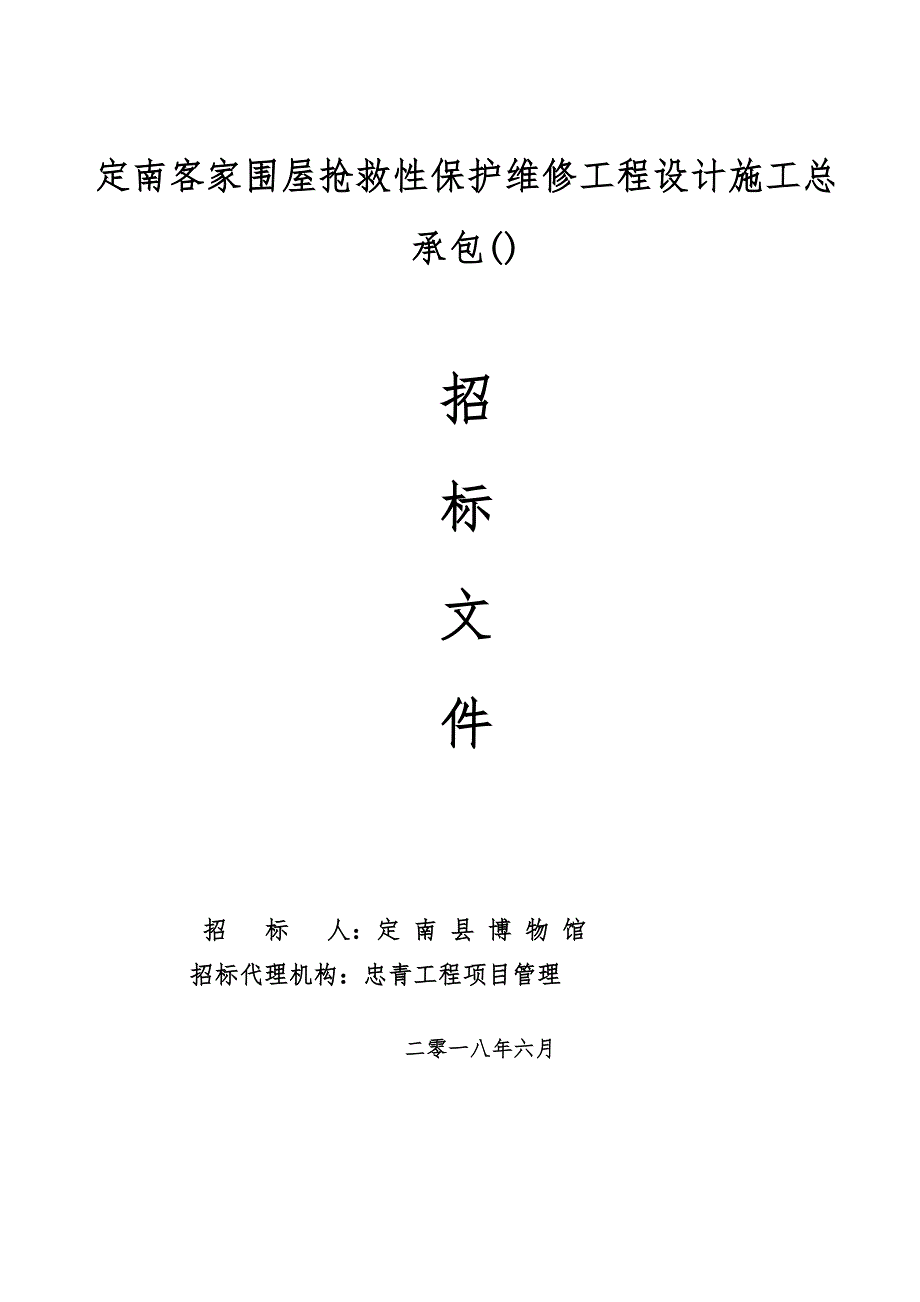 定南客家围屋抢救性保护维修工程设计施工总承包()

招

标

文

件

招　标　人：定 南 县 博 物 馆

招标代理机构：忠青工程项目管理

二零一八年六月